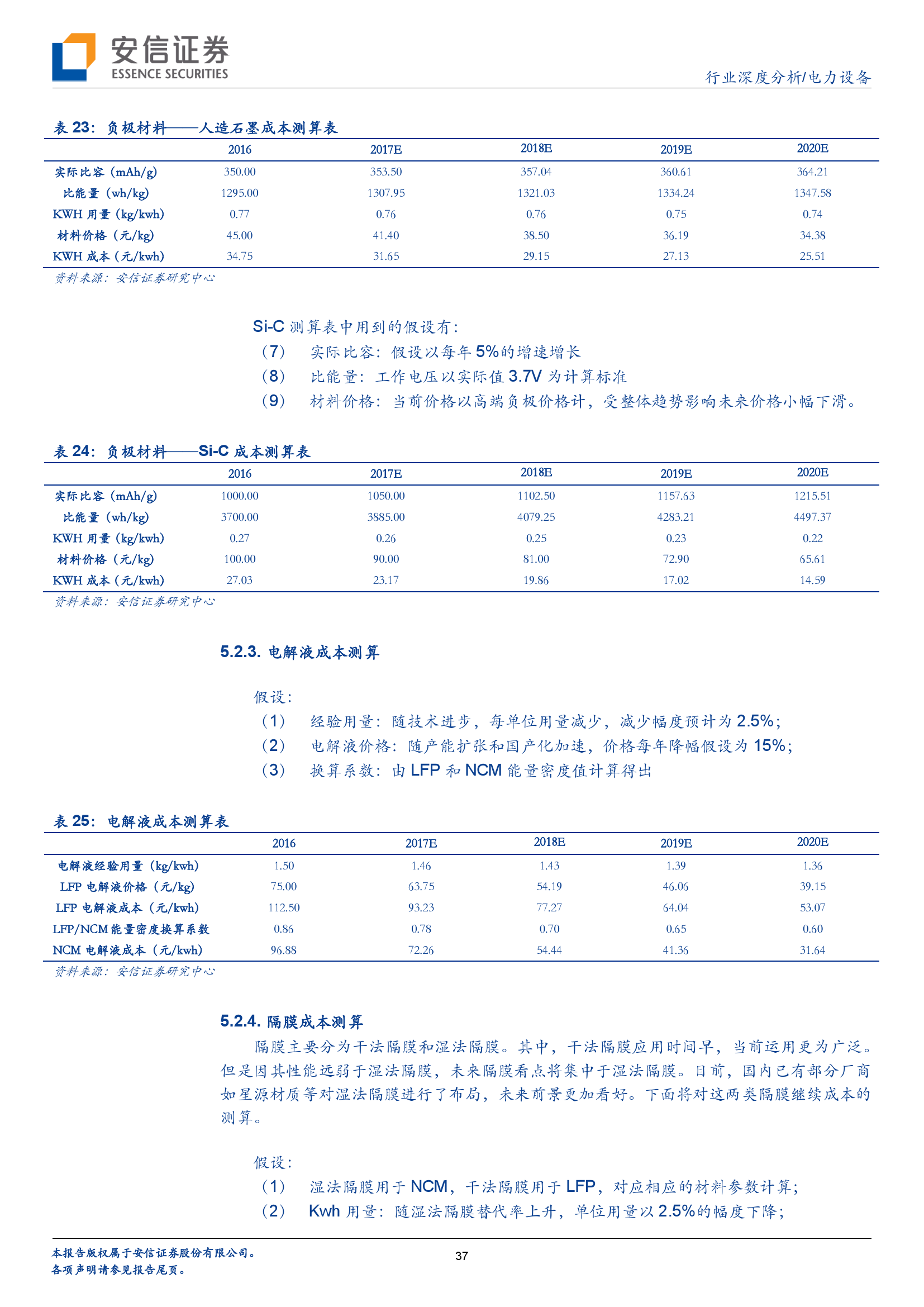 安信证券
ESSENCE SECURITIES

行业深度分析/电力设备

表 23：负极材料——人造石墨成本测算表

| | 2016 | 2017E | 2018E | 2019E | 2020E |
|---|---|---|---|---|---|
| 实际比容（mAh/g） | 350.00 | 353.50 | 357.04 | 360.61 | 364.21 |
| 比能量（wh/kg） | 1295.00 | 1307.95 | 1321.03 | 1334.24 | 1347.58 |
| KWH 用量（kg/kwh） | 0.77 | 0.76 | 0.76 | 0.75 | 0.74 |
| 材料价格（元/kg） | 45.00 | 41.40 | 38.50 | 36.19 | 34.38 |
| KWH 成本（元/kwh） | 34.75 | 31.65 | 29.15 | 27.13 | 25.51 |

资料来源：安信证券研究中心

Si-C 测算表中用到的假设有：
（7） 实际比容：假设以每年 5%的增速增长
（8） 比能量：工作电压以实际值 3.7V 为计算标准
（9） 材料价格：当前价格以高端负极价格计，受整体趋势影响未来价格小幅下滑。

表 24：负极材料——Si-C 成本测算表

| | 2016 | 2017E | 2018E | 2019E | 2020E |
|---|---|---|---|---|---|
| 实际比容（mAh/g） | 1000.00 | 1050.00 | 1102.50 | 1157.63 | 1215.51 |
| 比能量（wh/kg） | 3700.00 | 3885.00 | 4079.25 | 4283.21 | 4497.37 |
| KWH 用量（kg/kwh） | 0.27 | 0.26 | 0.25 | 0.23 | 0.22 |
| 材料价格（元/kg） | 100.00 | 90.00 | 81.00 | 72.90 | 65.61 |
| KWH 成本（元/kwh） | 27.03 | 23.17 | 19.86 | 17.02 | 14.59 |

资料来源：安信证券研究中心

5.2.3. 电解液成本测算

假设：
（1） 经验用量：随技术进步，每单位用量减少，减少幅度预计为 2.5%；
（2） 电解液价格：随产能扩张和国产化加速，价格每年降幅假设为 15%；
（3） 换算系数：由 LFP 和 NCM 能量密度值计算得出

表 25：电解液成本测算表

| | 2016 | 2017E | 2018E | 2019E | 2020E |
|---|---|---|---|---|---|
| 电解液经验用量（kg/kwh） | 1.50 | 1.46 | 1.43 | 1.39 | 1.36 |
| LFP 电解液价格（元/kg） | 75.00 | 63.75 | 54.19 | 46.06 | 39.15 |
| LFP 电解液成本（元/kwh） | 112.50 | 93.23 | 77.27 | 64.04 | 53.07 |
| LFP/NCM 能量密度换算系数 | 0.86 | 0.78 | 0.70 | 0.65 | 0.60 |
| NCM 电解液成本（元/kwh） | 96.88 | 72.26 | 54.44 | 41.36 | 31.64 |

资料来源：安信证券研究中心

5.2.4. 隔膜成本测算

隔膜主要分为干法隔膜和湿法隔膜。其中，干法隔膜应用时间早，当前运用更为广泛。但是因其性能远弱于湿法隔膜，未来隔膜看点将集中于湿法隔膜。目前，国内已有部分厂商如星源材质等对湿法隔膜进行了布局，未来前景更加看好。下面将对这两类隔膜继续成本的测算。

假设：
（1） 湿法隔膜用于 NCM，干法隔膜用于 LFP，对应相应的材料参数计算；
（2） Kwh 用量：随湿法隔膜替代率上升，单位用量以 2.5%的幅度下降；

本报告版权属于安信证券股份有限公司。
各项声明请参见报告尾页。

37